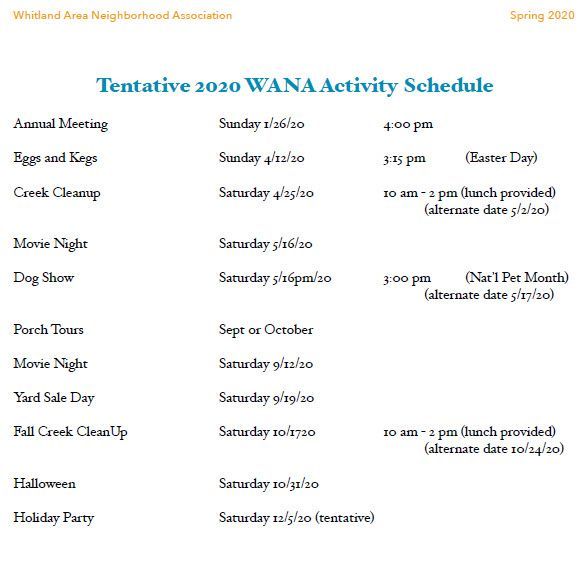 Whitland Area Neighborhood Association Spring 2020

Tentative 2020 WANA Activity Schedule

| | | |
|---|---|---|
| Annual Meeting | Sunday 1/26/20 | 4:00 pm |
| Eggs and Kegs | Sunday 4/12/20 | 3:15 pm (Easter Day) |
| Creek Cleanup | Saturday 4/25/20 | 10 am - 2 pm (lunch provided) (alternate date 5/2/20) |
| Movie Night | Saturday 5/16/20 | |
| Dog Show | Saturday 5/16pm/20 | 3:00 pm (Nat'l Pet Month) (alternate date 5/17/20) |
| Porch Tours | Sept or October | |
| Movie Night | Saturday 9/12/20 | |
| Yard Sale Day | Saturday 9/19/20 | |
| Fall Creek CleanUp | Saturday 10/1720 | 10 am - 2 pm (lunch provided) (alternate date 10/24/20) |
| Halloween | Saturday 10/31/20 | |
| Holiday Party | Saturday 12/5/20 (tentative) | |